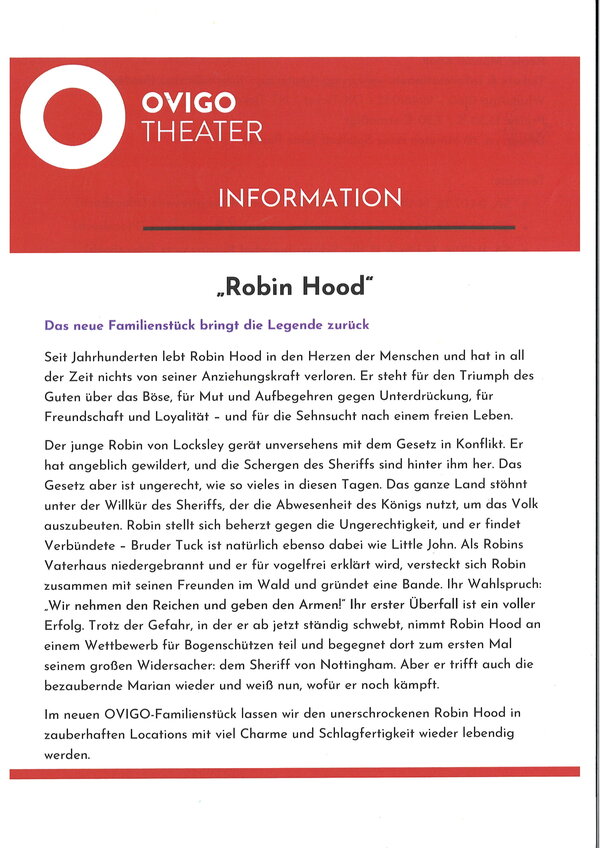 OVIGO
THEATER

INFORMATION

„Robin Hood"

Das neue Familienstück bringt die Legende zurück

Seit Jahrhunderten lebt Robin Hood in den Herzen der Menschen und hat in all der Zeit nichts von seiner Anziehungskraft verloren. Er steht für den Triumph des Guten über das Böse, für Mut und Aufbegehren gegen Unterdrückung, für Freundschaft und Loyalität - und für die Sehnsucht nach einem freien Leben.

Der junge Robin von Locksley gerät unversehens mit dem Gesetz in Konflikt. Er hat angeblich gewildert, und die Schergen des Sheriffs sind hinter ihm her. Das Gesetz aber ist ungerecht, wie so vieles in diesen Tagen. Das ganze Land stöhnt unter der Willkür des Sheriffs, der die Abwesenheit des Königs nutzt, um das Volk auszubeuten. Robin stellt sich beherzt gegen die Ungerechtigkeit, und er findet Verbündete - Bruder Tuck ist natürlich ebenso dabei wie Little John. Als Robins Vaterhaus niedergebrannt und er für vogelfrei erklärt wird, versteckt sich Robin zusammen mit seinen Freunden im Wald und gründet eine Bande. Ihr Wahlspruch: „Wir nehmen den Reichen und geben den Armen!" Ihr erster Überfall ist ein voller Erfolg. Trotz der Gefahr, in der er ab jetzt ständig schwebt, nimmt Robin Hood an einem Wettbewerb für Bogenschützen teil und begegnet dort zum ersten Mal seinem großen Widersacher: dem Sheriff von Nottingham. Aber er trifft auch die bezaubernde Marian wieder und weiß nun, wofür er noch kämpft.

Im neuen OVIGO-Familienstück lassen wir den unerschrockenen Robin Hood in zauberhaften Locations mit viel Charme und Schlagfertigkeit wieder lebendig werden.